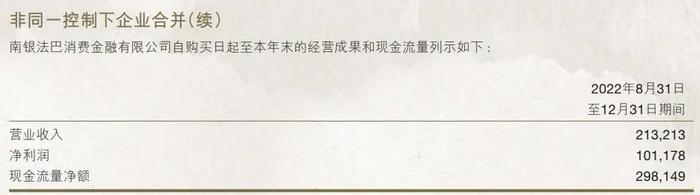 非同一控制下企业合并(续)

南银法巴消费金融有限公司自购买日起至本年末的经营成果和现金流量列示如下:

| | 2022年8月31日至12月31日期间 |
|---|---|
| 营业收入 | 213,213 |
| 净利润 | 101,178 |
| 现金流量净额 | 298,149 |